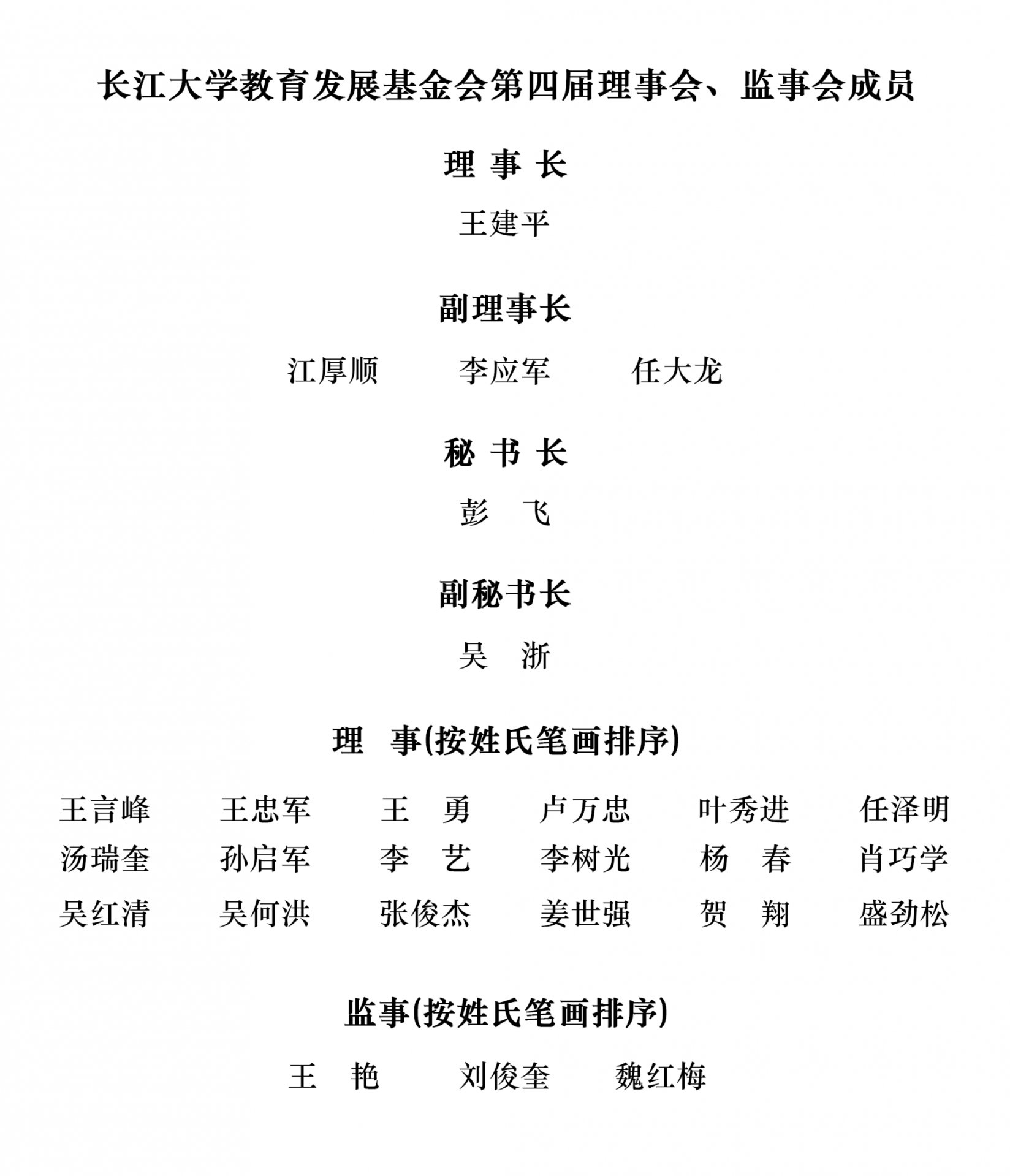 长江大学教育发展基金会第四届理事会、监事会成员

理 事 长

王建平

副理事长

江厚顺　　李应军　　任大龙

秘 书 长

彭　飞

副秘书长

吴　浙

理　事(按姓氏笔画排序)

王言峰　　王忠军　　王　勇　　卢万忠　　叶秀进　　任泽明
汤瑞奎　　孙启军　　李　艺　　李树光　　杨　春　　肖巧学
吴红清　　吴何洪　　张俊杰　　姜世强　　贺　翔　　盛劲松

监事(按姓氏笔画排序)

王　艳　　刘俊奎　　魏红梅